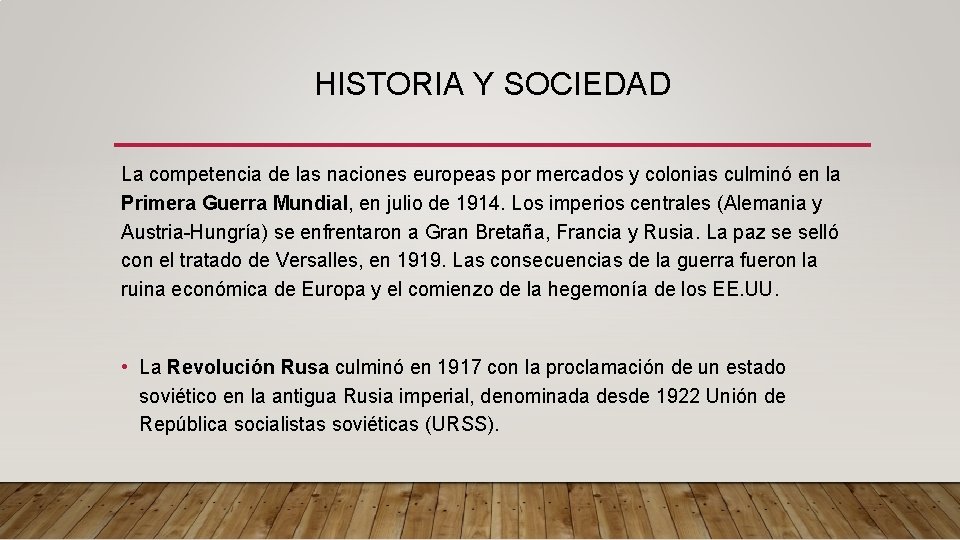 HISTORIA Y SOCIEDAD

La competencia de las naciones europeas por mercados y colonias culminó en la Primera Guerra Mundial, en julio de 1914. Los imperios centrales (Alemania y Austria-Hungría) se enfrentaron a Gran Bretaña, Francia y Rusia. La paz se selló con el tratado de Versalles, en 1919. Las consecuencias de la guerra fueron la ruina económica de Europa y el comienzo de la hegemonía de los EE.UU.

• La Revolución Rusa culminó en 1917 con la proclamación de un estado soviético en la antigua Rusia imperial, denominada desde 1922 Unión de República socialistas soviéticas (URSS).